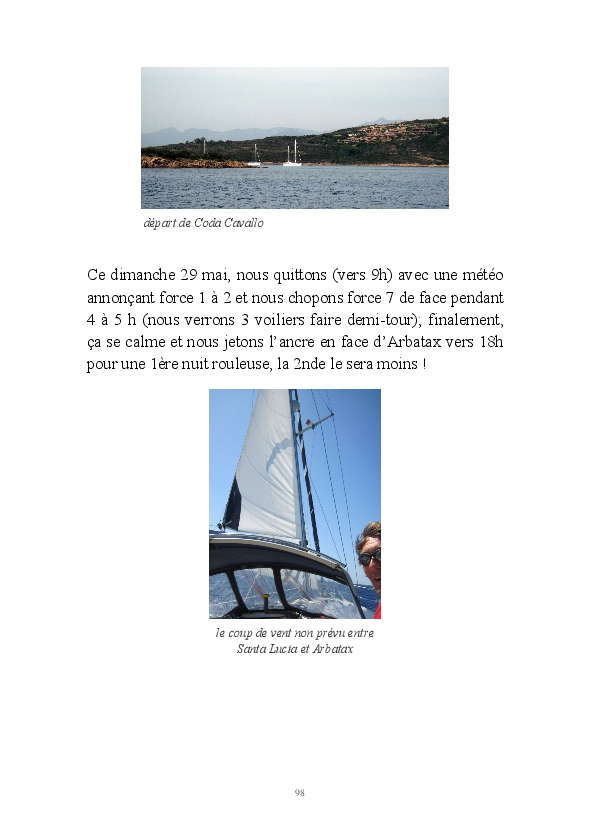 départ de Coda Cavallo

Ce dimanche 29 mai, nous quittons (vers 9h) avec une météo annonçant force 1 à 2 et nous chopons force 7 de face pendant 4 à 5 h (nous verrons 3 voiliers faire demi-tour); finalement, ça se calme et nous jetons l'ancre en face d'Arbatax vers 18h pour une 1ère nuit rouleuse, la 2nde le sera moins !

le coup de vent non prévu entre Santa Lucia et Arbatax

98